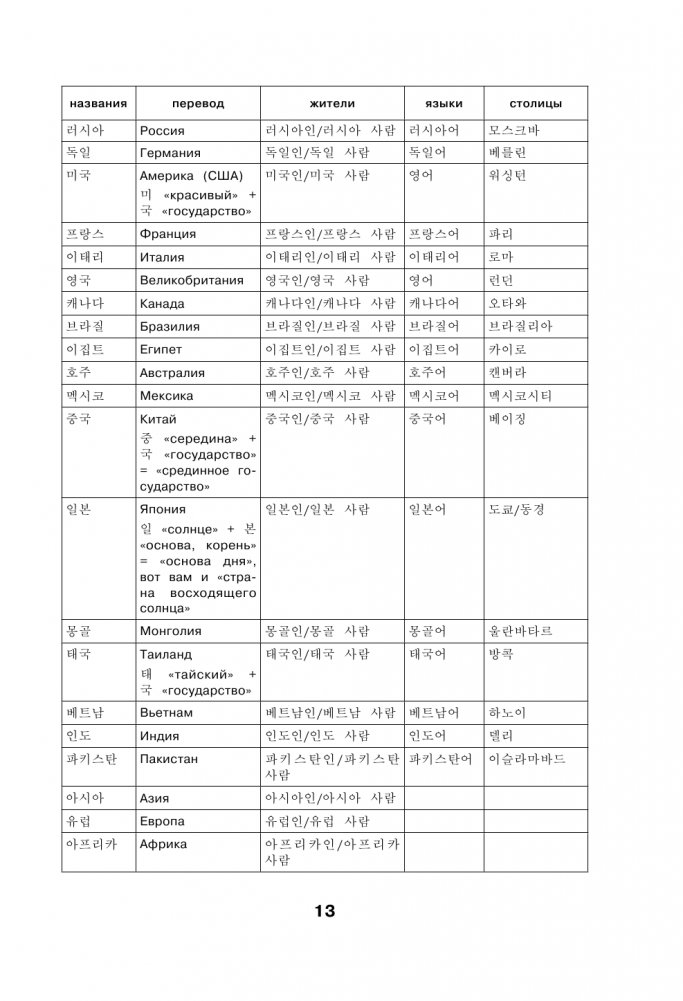 | названия | перевод | жители | языки | столицы |
|---|---|---|---|---|
| 러시아 | Россия | 러시아인/러시아 사람 | 러시아어 | 모스크바 |
| 독일 | Германия | 독일인/독일 사람 | 독일어 | 베를린 |
| 미국 | Америка (США) 미 «красивый» + 국 «государство» | 미국인/미국 사람 | 영어 | 워싱턴 |
| 프랑스 | Франция | 프랑스인/프랑스 사람 | 프랑스어 | 파리 |
| 이태리 | Италия | 이태리인/이태리 사람 | 이태리어 | 로마 |
| 영국 | Великобритания | 영국인/영국 사람 | 영어 | 런던 |
| 캐나다 | Канада | 캐나다인/캐나다 사람 | 캐나다어 | 오타와 |
| 브라질 | Бразилия | 브라질인/브라질 사람 | 브라질어 | 브라질리아 |
| 이집트 | Египет | 이집트인/이집트 사람 | 이집트어 | 카이로 |
| 호주 | Австралия | 호주인/호주 사람 | 호주어 | 캔버라 |
| 멕시코 | Мексика | 멕시코인/멕시코 사람 | 멕시코어 | 멕시코시티 |
| 중국 | Китай 중 «середина» + 국 «государство» = «срединное государство» | 중국인/중국 사람 | 중국어 | 베이징 |
| 일본 | Япония 일 «солнце» + 본 «основа, корень» = «основа дня», вот вам и «страна восходящего солнца» | 일본인/일본 사람 | 일본어 | 도쿄/동경 |
| 몽골 | Монголия | 몽골인/몽골 사람 | 몽골어 | 울란바타르 |
| 태국 | Таиланд 태 «тайский» + 국 «государство» | 태국인/태국 사람 | 태국어 | 방콕 |
| 베트남 | Вьетнам | 베트남인/베트남 사람 | 베트남어 | 하노이 |
| 인도 | Индия | 인도인/인도 사람 | 인도어 | 델리 |
| 파키스탄 | Пакистан | 파키스탄인/파키스탄 사람 | 파키스탄어 | 이슬라마바드 |
| 아시아 | Азия | 아시아인/아시아 사람 | | |
| 유럽 | Европа | 유럽인/유럽 사람 | | |
| 아프리카 | Африка | 아프리카인/아프리카 사람 | | |

13